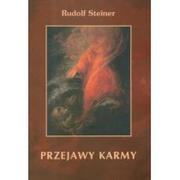 Rudolf Steiner

PRZEJAWY KARMY